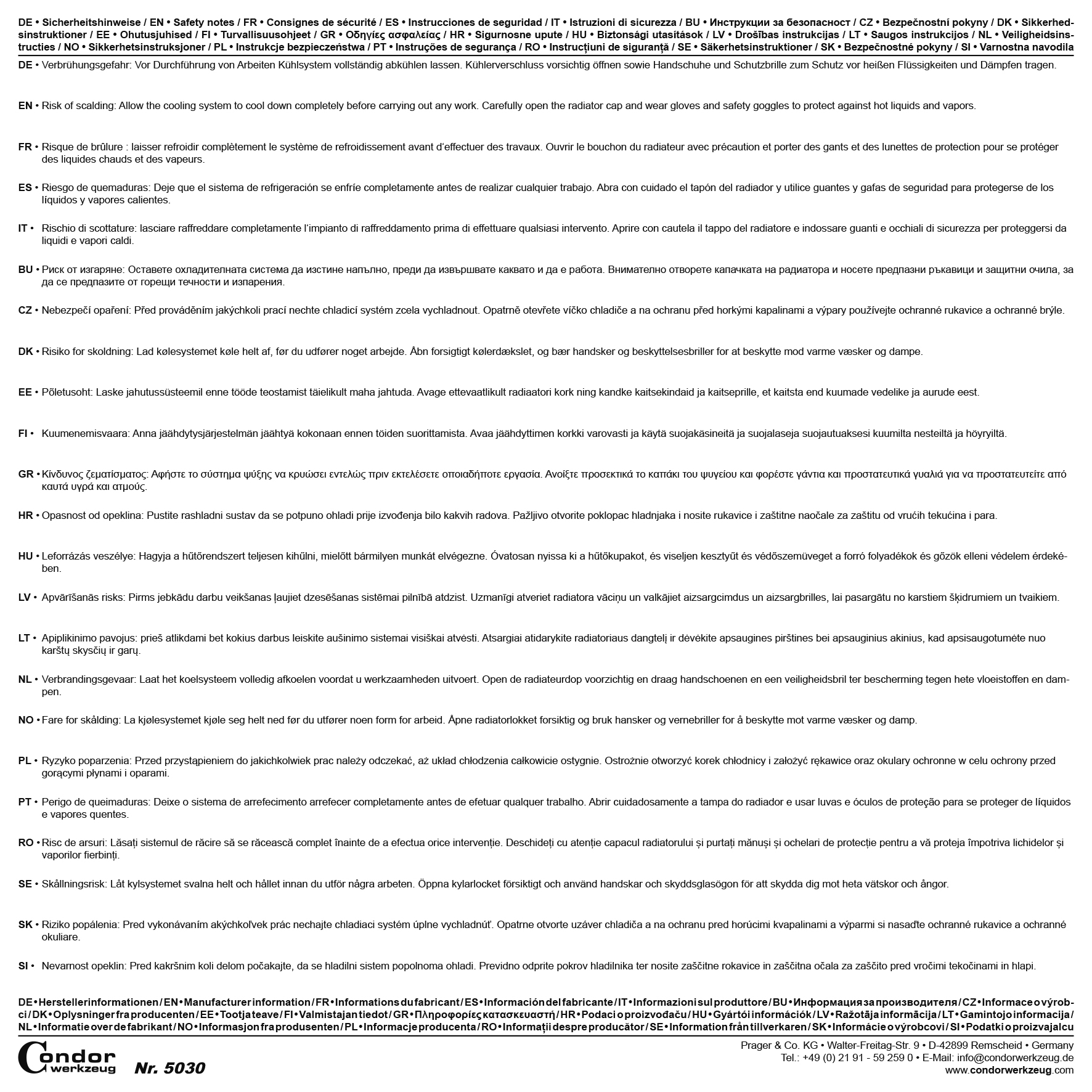 DE • Sicherheitshinweise / EN • Safety notes / FR • Consignes de sécurité / ES • Instrucciones de seguridad / IT • Istruzioni di sicurezza / BU • Инструкции за безопасност / CZ • Bezpečnostní pokyny / DK • Sikkerhedsinstruktioner / EE • Ohutusjuhised / FI • Turvallisuusohjeet / GR • Οδηγίες ασφαλείας / HR • Sigurnosne upute / HU • Biztonsági utasítások / LV • Drošības instrukcijas / LT • Saugos instrukcijos / NL • Veiligheidsinstructies / NO • Sikkerhetsinstruksjoner / PL • Instrukcje bezpieczeństwa / PT • Instruções de segurança / RO • Instrucțiuni de siguranță / SE • Säkerhetsinstruktioner / SK • Bezpečnostné pokyny / SI • Varnostna navodila

DE • Verbrühungsgefahr: Vor Durchführung von Arbeiten Kühlsystem vollständig abkühlen lassen. Kühlerverschluss vorsichtig öffnen sowie Handschuhe und Schutzbrille zum Schutz vor heißen Flüssigkeiten und Dämpfen tragen.

EN • Risk of scalding: Allow the cooling system to cool down completely before carrying out any work. Carefully open the radiator cap and wear gloves and safety goggles to protect against hot liquids and vapors.

FR • Risque de brûlure : laisser refroidir complètement le système de refroidissement avant d'effectuer des travaux. Ouvrir le bouchon du radiateur avec précaution et porter des gants et des lunettes de protection pour se protéger des liquides chauds et des vapeurs.

ES • Riesgo de quemaduras: Deje que el sistema de refrigeración se enfríe completamente antes de realizar cualquier trabajo. Abra con cuidado el tapón del radiador y utilice guantes y gafas de seguridad para protegerse de los líquidos y vapores calientes.

IT • Rischio di scottature: lasciare raffreddare completamente l'impianto di raffreddamento prima di effettuare qualsiasi intervento. Aprire con cautela il tappo del radiatore e indossare guanti e occhiali di sicurezza per proteggersi da liquidi e vapori caldi.

BU • Риск от изгаряне: Оставете охладителната система да изстине напълно, преди да извършвате каквато и да е работа. Внимателно отворете капачката на радиатора и носете предпазни ръкавици и защитни очила, за да се предпазите от горещи течности и изпарения.

CZ • Nebezpečí opaření: Před prováděním jakýchkoli prací nechte chladicí systém zcela vychladnout. Opatrně otevřete víčko chladiče a na ochranu před horkými kapalinami a výpary používejte ochranné rukavice a ochranné brýle.

DK • Risiko for skoldning: Lad kølesystemet køle helt af, før du udfører noget arbejde. Åbn forsigtigt kølerdækslet, og bær handsker og beskyttelsesbriller for at beskytte mod varme væsker og dampe.

EE • Põletusoht: Laske jahutussüsteemil enne tööde teostamist täielikult maha jahtuda. Avage ettevaatlikult radiaatori kork ning kandke kaitsekindaid ja kaitseprille, et kaitsta end kuumade vedelike ja aurude eest.

FI • Kuumenemisvaara: Anna jäähdytysjärjestelmän jäähtyä kokonaan ennen töiden suorittamista. Avaa jäähdyttimen korkki varovasti ja käytä suojakäsineitä ja suojalaseja suojautuaksesi kuumilta nesteiltä ja höyryiltä.

GR • Κίνδυνος ζεματίσματος: Αφήστε το σύστημα ψύξης να κρυώσει εντελώς πριν εκτελέσετε οποιαδήποτε εργασία. Ανοίξτε προσεκτικά το καπάκι του ψυγείου και φορέστε γάντια και προστατευτικά γυαλιά για να προστατευτείτε από καυτά υγρά και ατμούς.

HR • Opasnost od opeklina: Pustite rashladni sustav da se potpuno ohladi prije izvođenja bilo kakvih radova. Pažljivo otvorite poklopac hladnjaka i nosite rukavice i zaštitne naočale za zaštitu od vrućih tekućina i para.

HU • Leforrázás veszélye: Hagyja a hűtőrendszert teljesen kihűlni, mielőtt bármilyen munkát elvégezne. Óvatosan nyissa ki a hűtőkupakot, és viseljen kesztyűt és védőszemüveget a forró folyadékok és gőzök elleni védelem érdekében.

LV • Apvārīšanās risks: Pirms jebkādu darbu veikšanas ļaujiet dzesēšanas sistēmai pilnībā atdzist. Uzmanīgi atveriet radiatora vāciņu un valkājiet aizsargcimdus un aizsargbrilles, lai pasargātu no karstiem šķidrumiem un tvaikiem.

LT • Apiplikinimo pavojus: prieš atlikdami bet kokius darbus leiskite aušinimo sistemai visiškai atvėsti. Atsargiai atidarykite radiatoriaus dangtelį ir dėvėkite apsaugines pirštines bei apsauginius akinius, kad apsisaugotumėte nuo karštų skysčių ir garų.

NL • Verbrandingsgevaar: Laat het koelsysteem volledig afkoelen voordat u werkzaamheden uitvoert. Open de radiateurdop voorzichtig en draag handschoenen en een veiligheidsbril ter bescherming tegen hete vloeistoffen en dampen.

NO • Fare for skålding: La kjølesystemet kjøle seg helt ned før du utfører noen form for arbeid. Åpne radiatorlokket forsiktig og bruk hansker og vernebriller for å beskytte mot varme væsker og damp.

PL • Ryzyko poparzenia: Przed przystąpieniem do jakichkolwiek prac należy odczekać, aż układ chłodzenia całkowicie ostygnie. Ostrożnie otworzyć korek chłodnicy i założyć rękawice oraz okulary ochronne w celu ochrony przed gorącymi płynami i oparami.

PT • Perigo de queimaduras: Deixe o sistema de arrefecimento arrefecer completamente antes de efetuar qualquer trabalho. Abrir cuidadosamente a tampa do radiador e usar luvas e óculos de proteção para se proteger de líquidos e vapores quentes.

RO • Risc de arsuri: Lăsați sistemul de răcire să se răcească complet înainte de a efectua orice intervenție. Deschideți cu atenție capacul radiatorului și purtați mănuși și ochelari de protecție pentru a vă proteja împotriva lichidelor și vaporilor fierbinți.

SE • Skållningsrisk: Låt kylsystemet svalna helt och hållet innan du utför några arbeten. Öppna kylarlocket försiktigt och använd handskar och skyddsglasögon för att skydda dig mot heta vätskor och ångor.

SK • Riziko popálenia: Pred vykonávaním akýchkoľvek prác nechajte chladiaci systém úplne vychladnúť. Opatrne otvorte uzáver chladiča a na ochranu pred horúcimi kvapalinami a výparmi si nasaďte ochranné rukavice a ochranné okuliare.

SI • Nevarnost opeklin: Pred kakršnim koli delom počakajte, da se hladilni sistem popolnoma ohladi. Previdno odprite pokrov hladilnika ter nosite zaščitne rokavice in zaščitna očala za zaščito pred vročimi tekočinami in hlapi.

DE • Herstellerinformationen / EN • Manufacturer information / FR • Informations du fabricant / ES • Información del fabricante / IT • Informazioni sul produttore / BU • Информация за производителя / CZ • Informace o výrobci / DK • Oplysninger fra producenten / EE • Tootja teave / FI • Valmistajan tiedot / GR • Πληροφορίες κατασκευαστή / HR • Podaci o proizvođaču / HU • Gyártói információk / LV • Ražotāja informācija / LT • Gamintojo informacija / NL • Informatie over de fabrikant / NO • Informasjon fra produsenten / PL • Informacje producenta / RO • Informații despre producător / SE • Information från tillverkaren / SK • Informácie o výrobcovi / SI • Podatki o proizvajalcu

Condor werkzeug

Nr. 5030

Prager & Co. KG • Walter-Freitag-Str. 9 • D-42899 Remscheid • Germany
Tel.: +49 (0) 21 91 - 59 259 0 • E-Mail: info@condorwerkzeug.de
www.condorwerkzeug.com